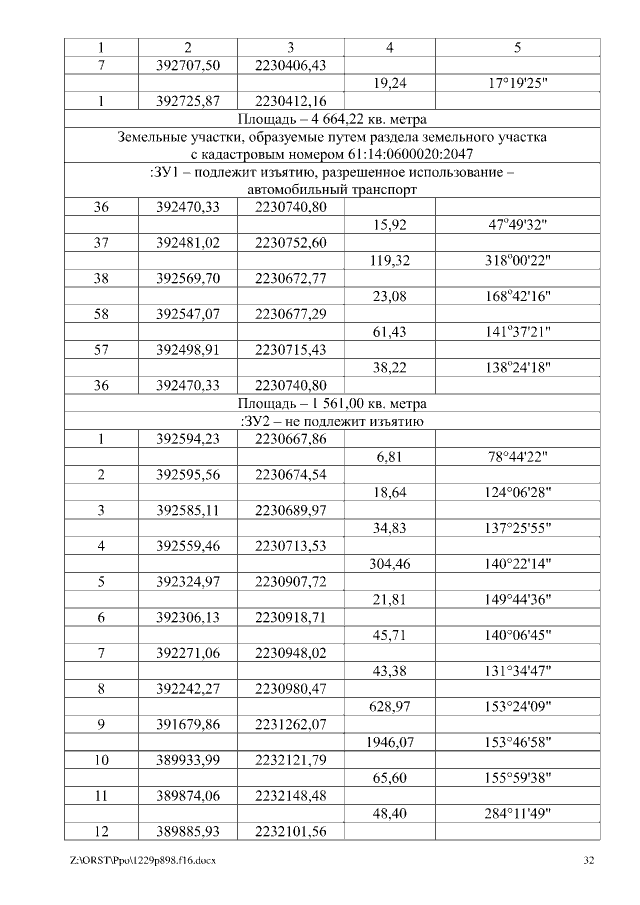 | 1 | 2 | 3 | 4 | 5 |
|---|---|---|---|---|
| 7 | 392707,50 | 2230406,43 | | |
| | | | 19,24 | 17°19'25" |
| 1 | 392725,87 | 2230412,16 | | |
| Площадь – 4 664,22 кв. метра | | | | |
| Земельные участки, образуемые путем раздела земельного участка с кадастровым номером 61:14:0600020:2047 | | | | |
| :ЗУ1 – подлежит изъятию, разрешенное использование – автомобильный транспорт | | | | |
| 36 | 392470,33 | 2230740,80 | | |
| | | | 15,92 | 47°49'32" |
| 37 | 392481,02 | 2230752,60 | | |
| | | | 119,32 | 318°00'22" |
| 38 | 392569,70 | 2230672,77 | | |
| | | | 23,08 | 168°42'16" |
| 58 | 392547,07 | 2230677,29 | | |
| | | | 61,43 | 141°37'21" |
| 57 | 392498,91 | 2230715,43 | | |
| | | | 38,22 | 138°24'18" |
| 36 | 392470,33 | 2230740,80 | | |
| Площадь – 1 561,00 кв. метра | | | | |
| :ЗУ2 – не подлежит изъятию | | | | |
| 1 | 392594,23 | 2230667,86 | | |
| | | | 6,81 | 78°44'22" |
| 2 | 392595,56 | 2230674,54 | | |
| | | | 18,64 | 124°06'28" |
| 3 | 392585,11 | 2230689,97 | | |
| | | | 34,83 | 137°25'55" |
| 4 | 392559,46 | 2230713,53 | | |
| | | | 304,46 | 140°22'14" |
| 5 | 392324,97 | 2230907,72 | | |
| | | | 21,81 | 149°44'36" |
| 6 | 392306,13 | 2230918,71 | | |
| | | | 45,71 | 140°06'45" |
| 7 | 392271,06 | 2230948,02 | | |
| | | | 43,38 | 131°34'47" |
| 8 | 392242,27 | 2230980,47 | | |
| | | | 628,97 | 153°24'09" |
| 9 | 391679,86 | 2231262,07 | | |
| | | | 1946,07 | 153°46'58" |
| 10 | 389933,99 | 2232121,79 | | |
| | | | 65,60 | 155°59'38" |
| 11 | 389874,06 | 2232148,48 | | |
| | | | 48,40 | 284°11'49" |
| 12 | 389885,93 | 2232101,56 | | |

Z:\ORST\Ppo\1229p898.f16.docx 32